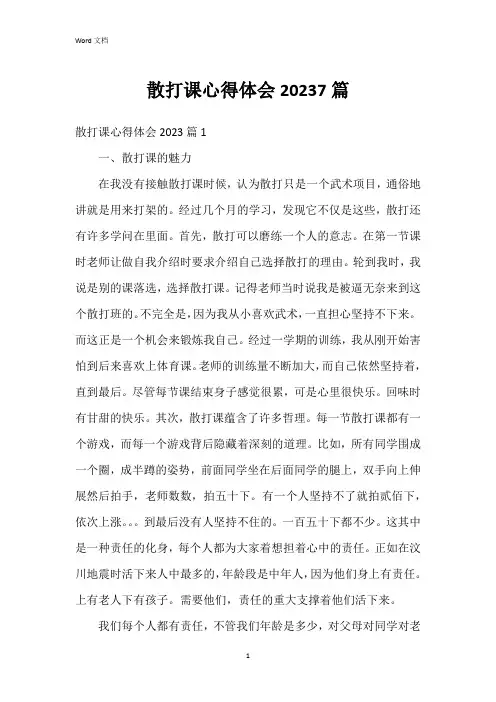 Word 文档

散打课心得体会 20237 篇

散打课心得体会 2023 篇 1

一、散打课的魅力

在我没有接触散打课时候，认为散打只是一个武术项目，通俗地讲就是用来打架的。经过几个月的学习，发现它不仅是这些，散打还有许多学问在里面。首先，散打可以磨练一个人的意志。在第一节课时老师让做自我介绍时要求介绍自己选择散打的理由。轮到我时，我说是别的课落选，选择散打课。记得老师当时说我是被逼无奈来到这个散打班的。不完全是，因为我从小喜欢武术，一直担心坚持不下来。而这正是一个机会来锻炼我自己。经过一学期的训练，我从刚开始害怕到后来喜欢上体育课。老师的训练量不断加大，而自己依然坚持着，直到最后。尽管每节课结束身子感觉很累，可是心里很快乐。回味时有甘甜的快乐。其次，散打课蕴含了许多哲理。每一节散打课都有一个游戏，而每一个游戏背后隐藏着深刻的道理。比如，所有同学围成一个圈，成半蹲的姿势，前面同学坐在后面同学的腿上，双手向上伸展然后拍手，老师数数，拍五十下。有一个人坚持不了就拍贰佰下，依次上涨。。。到最后没有人坚持不住的。一百五十下都不少。这其中是一种责任的化身，每个人都为大家着想担着心中的责任。正如在汶川地震时活下来人中最多的，年龄段是中年人，因为他们身上有责任。上有老人下有孩子。需要他们，责任的重大支撑着他们活下来。

我们每个人都有责任，不管我们年龄是多少，对父母对同学对老

1